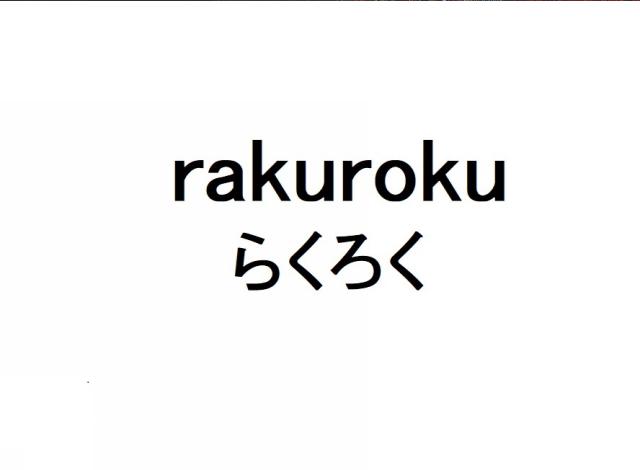 rakuroku
らくろく